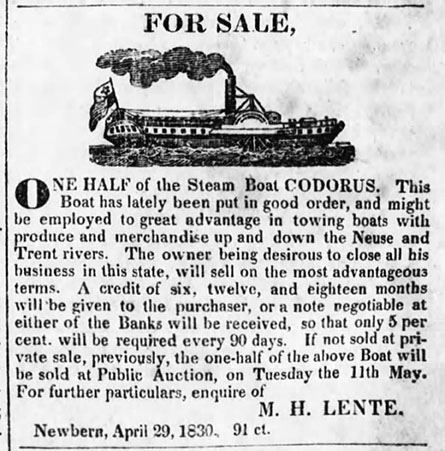 FOR SALE,

ONE HALF of the Steam Boat CODORUS. This Boat has lately been put in good order, and might be employed to great advantage in towing boats with produce and merchandise up and down the Neuse and Trent rivers. The owner being desirous to close all his business in this state, will sell on the most advantageous terms. A credit of six, twelve, and eighteen months will be given to the purchaser, or a note negotiable at either of the Banks will be received, so that only 5 per cent. will be required every 90 days. If not sold at private sale, previously, the one-half of the above Boat will be sold at Public Auction, on Tuesday the 11th May. For further particulars, enquire of

M. H. LENTE.

Newbern, April 29, 1830. 91 ct.